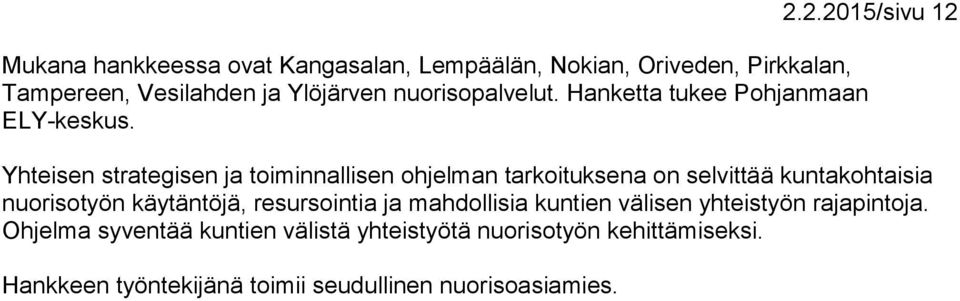 2.2.2015/sivu 12

Mukana hankkeessa ovat Kangasalan, Lempäälän, Nokian, Oriveden, Pirkkalan, Tampereen, Vesilahden ja Ylöjärven nuorisopalvelut. Hanketta tukee Pohjanmaan ELY-keskus.

Yhteisen strategisen ja toiminnallisen ohjelman tarkoituksena on selvittää kuntakohtaisia nuorisotyön käytäntöjä, resursointia ja mahdollisia kuntien välisen yhteistyön rajapintoja. Ohjelma syventää kuntien välistä yhteistyötä nuorisotyön kehittämiseksi.

Hankkeen työntekijänä toimii seudullinen nuorisoasiamies.